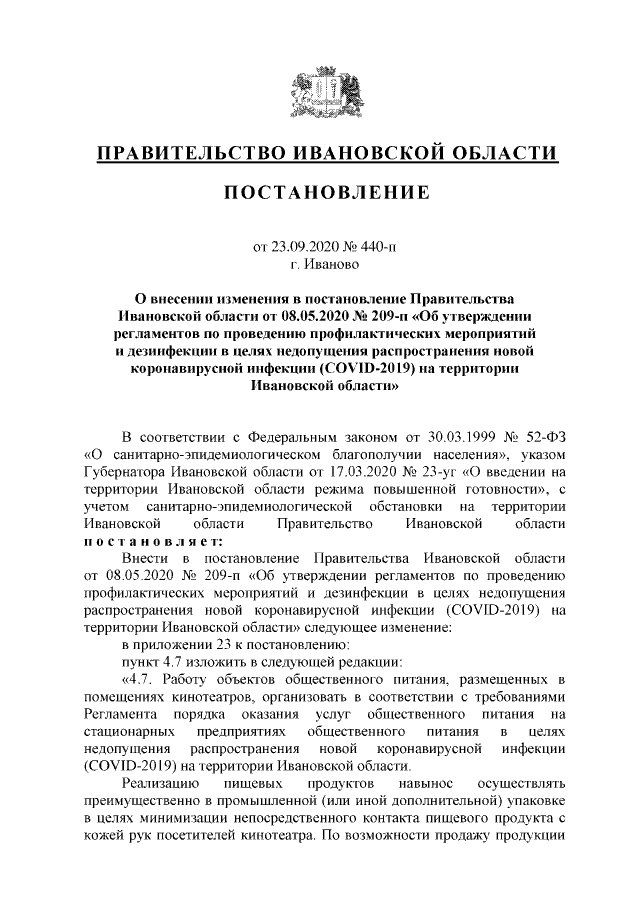 ПРАВИТЕЛЬСТВО ИВАНОВСКОЙ ОБЛАСТИ

ПОСТАНОВЛЕНИЕ

от 23.09.2020 № 440-п
г. Иваново

О внесении изменения в постановление Правительства Ивановской области от 08.05.2020 № 209-п «Об утверждении регламентов по проведению профилактических мероприятий и дезинфекции в целях недопущения распространения новой коронавирусной инфекции (COVID-2019) на территории Ивановской области»

В соответствии с Федеральным законом от 30.03.1999 № 52-ФЗ «О санитарно-эпидемиологическом благополучии населения», указом Губернатора Ивановской области от 17.03.2020 № 23-уг «О введении на территории Ивановской области режима повышенной готовности», с учетом санитарно-эпидемиологической обстановки на территории Ивановской области Правительство Ивановской области постановляет:

Внести в постановление Правительства Ивановской области от 08.05.2020 № 209-п «Об утверждении регламентов по проведению профилактических мероприятий и дезинфекции в целях недопущения распространения новой коронавирусной инфекции (COVID-2019) на территории Ивановской области» следующее изменение:

в приложении 23 к постановлению:

пункт 4.7 изложить в следующей редакции:

«4.7. Работу объектов общественного питания, размещенных в помещениях кинотеатров, организовать в соответствии с требованиями Регламента порядка оказания услуг общественного питания на стационарных предприятиях общественного питания в целях недопущения распространения новой коронавирусной инфекции (COVID-2019) на территории Ивановской области.

Реализацию пищевых продуктов навынос осуществлять преимущественно в промышленной (или иной дополнительной) упаковке в целях минимизации непосредственного контакта пищевого продукта с кожей рук посетителей кинотеатра. По возможности продажу продукции